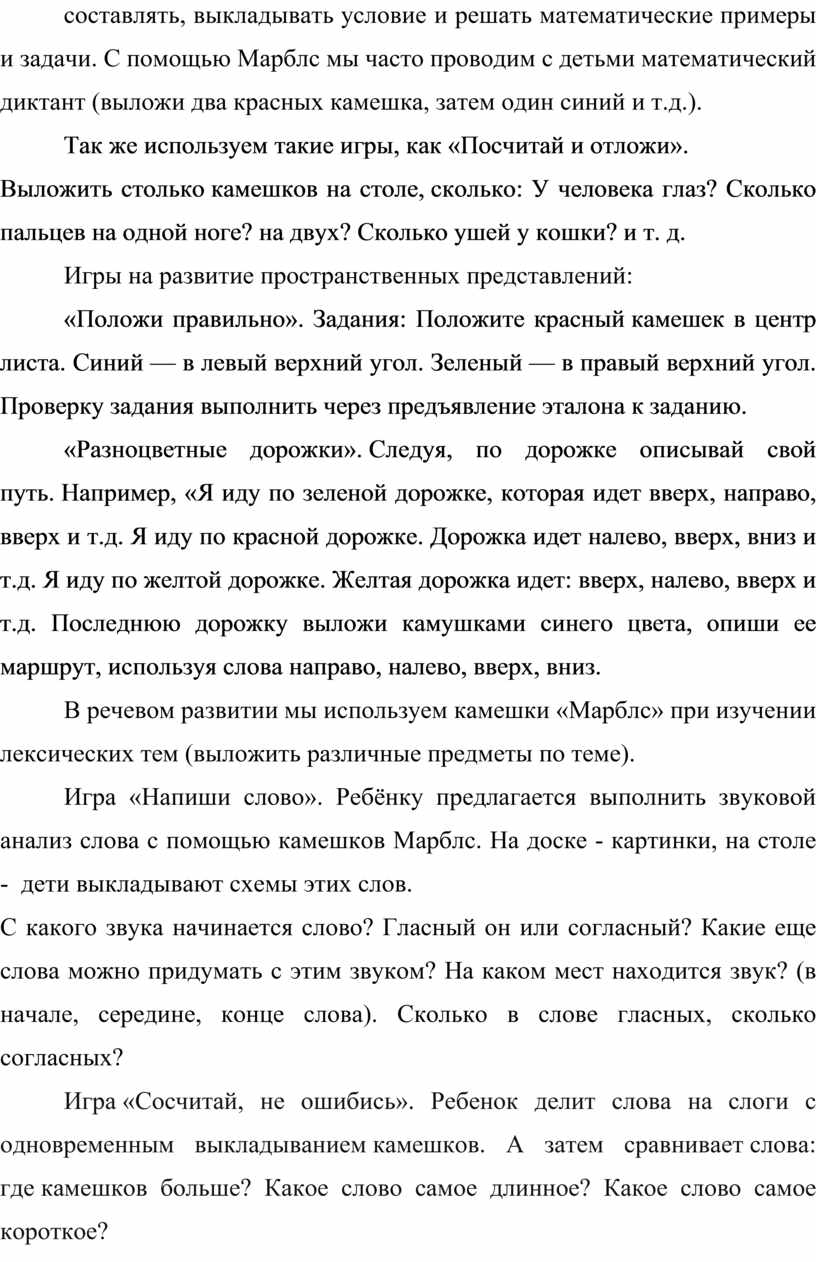 составлять, выкладывать условие и решать математические примеры и задачи. С помощью Марблс мы часто проводим с детьми математический диктант (выложи два красных камешка, затем один синий и т.д.).

Так же используем такие игры, как «Посчитай и отложи». Выложить столько камешков на столе, сколько: У человека глаз? Сколько пальцев на одной ноге? на двух? Сколько ушей у кошки? и т. д.

Игры на развитие пространственных представлений:

«Положи правильно». Задания: Положите красный камешек в центр листа. Синий — в левый верхний угол. Зеленый — в правый верхний угол. Проверку задания выполнить через предъявление эталона к заданию.

«Разноцветные дорожки». Следуя, по дорожке описывай свой путь. Например, «Я иду по зеленой дорожке, которая идет вверх, направо, вверх и т.д. Я иду по красной дорожке. Дорожка идет налево, вверх, вниз и т.д. Я иду по желтой дорожке. Желтая дорожка идет: вверх, налево, вверх и т.д. Последнюю дорожку выложи камушками синего цвета, опиши ее маршрут, используя слова направо, налево, вверх, вниз.

В речевом развитии мы используем камешки «Марблс» при изучении лексических тем (выложить различные предметы по теме).

Игра «Напиши слово». Ребёнку предлагается выполнить звуковой анализ слова с помощью камешков Марблс. На доске - картинки, на столе - дети выкладывают схемы этих слов.

С какого звука начинается слово? Гласный он или согласный? Какие еще слова можно придумать с этим звуком? На каком мест находится звук? (в начале, середине, конце слова). Сколько в слове гласных, сколько согласных?

Игра «Сосчитай, не ошибись». Ребенок делит слова на слоги с одновременным выкладыванием камешков. А затем сравнивает слова: где камешков больше? Какое слово самое длинное? Какое слово самое короткое?